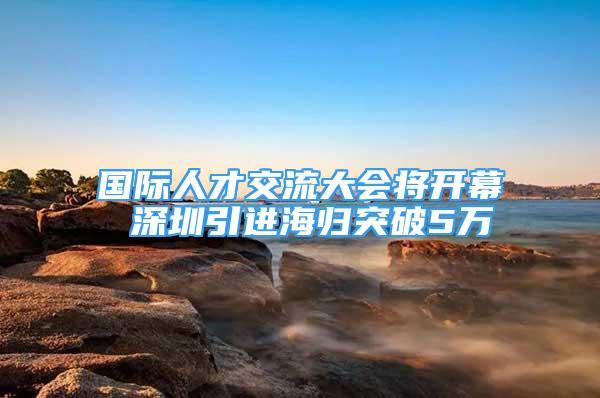 国际人才交流大会将开幕
深圳引进海归突破5万